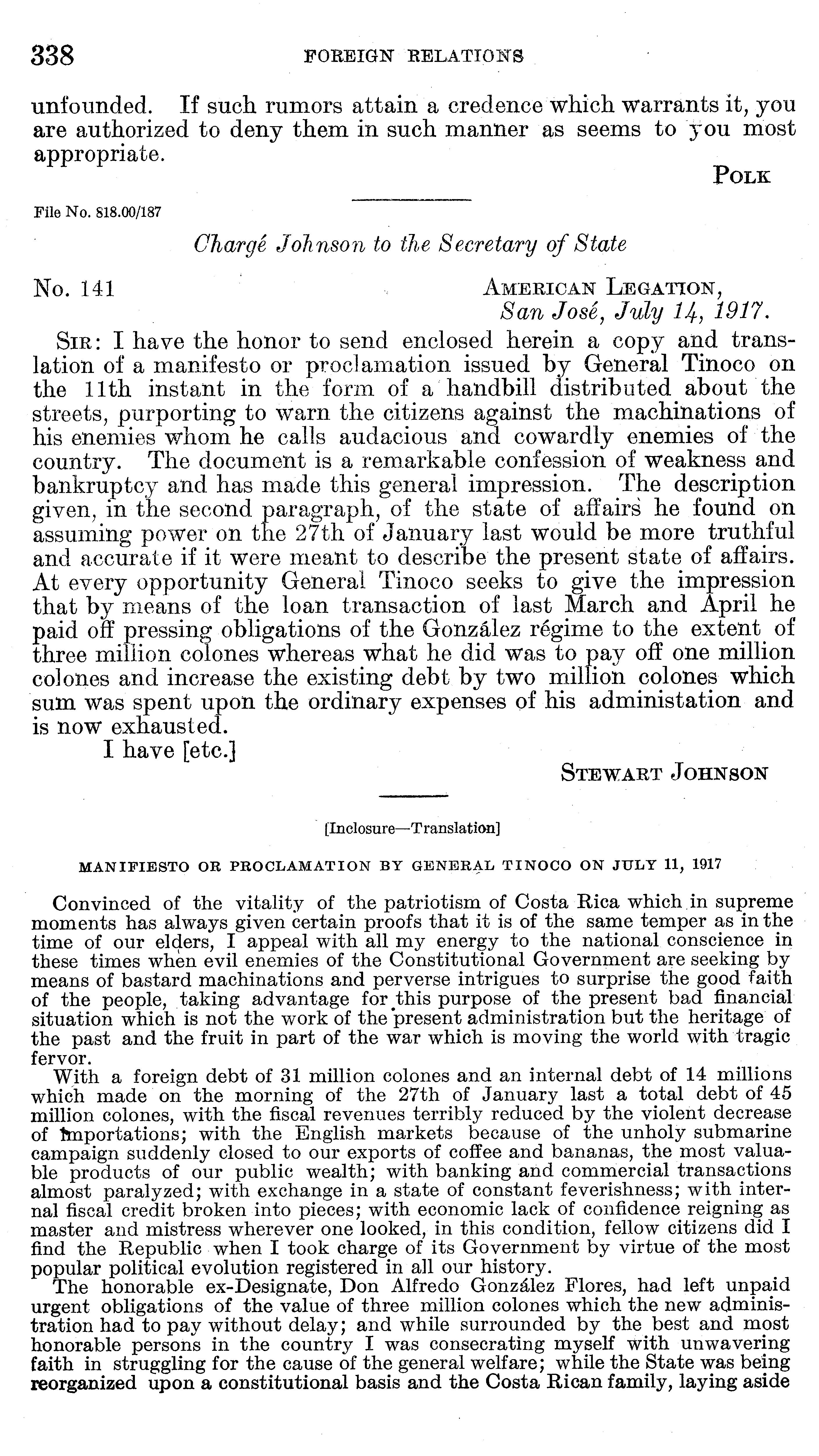 338 FOREIGN RELATIONS

unfounded. If such rumors attain a credence which warrants it, you are authorized to deny them in such manner as seems to you most appropriate.

POLK

File No. 818.00/187

Chargé Johnson to the Secretary of State

No. 141

AMERICAN LEGATION,
San José, July 14, 1917.

SIR: I have the honor to send enclosed herein a copy and translation of a manifesto or proclamation issued by General Tinoco on the 11th instant in the form of a handbill distributed about the streets, purporting to warn the citizens against the machinations of his enemies whom he calls audacious and cowardly enemies of the country. The document is a remarkable confession of weakness and bankruptcy and has made this general impression. The description given, in the second paragraph, of the state of affairs he found on assuming power on the 27th of January last would be more truthful and accurate if it were meant to describe the present state of affairs. At every opportunity General Tinoco seeks to give the impression that by means of the loan transaction of last March and April he paid off pressing obligations of the González régime to the extent of three million colones whereas what he did was to pay off one million colones and increase the existing debt by two million colones which sum was spent upon the ordinary expenses of his administation and is now exhausted.

I have [etc.]

STEWART JOHNSON

[Inclosure—Translation]

MANIFIESTO OR PROCLAMATION BY GENERAL TINOCO ON JULY 11, 1917

Convinced of the vitality of the patriotism of Costa Rica which in supreme moments has always given certain proofs that it is of the same temper as in the time of our elders, I appeal with all my energy to the national conscience in these times when evil enemies of the Constitutional Government are seeking by means of bastard machinations and perverse intrigues to surprise the good faith of the people, taking advantage for this purpose of the present bad financial situation which is not the work of the present administration but the heritage of the past and the fruit in part of the war which is moving the world with tragic fervor.

With a foreign debt of 31 million colones and an internal debt of 14 millions which made on the morning of the 27th of January last a total debt of 45 million colones, with the fiscal revenues terribly reduced by the violent decrease of importations; with the English markets because of the unholy submarine campaign suddenly closed to our exports of coffee and bananas, the most valuable products of our public wealth; with banking and commercial transactions almost paralyzed; with exchange in a state of constant feverishness; with internal fiscal credit broken into pieces; with economic lack of confidence reigning as master and mistress wherever one looked, in this condition, fellow citizens did I find the Republic when I took charge of its Government by virtue of the most popular political evolution registered in all our history.

The honorable ex-Designate, Don Alfredo González Flores, had left unpaid urgent obligations of the value of three million colones which the new administration had to pay without delay; and while surrounded by the best and most honorable persons in the country I was consecrating myself with unwavering faith in struggling for the cause of the general welfare; while the State was being reorganized upon a constitutional basis and the Costa Rican family, laying aside